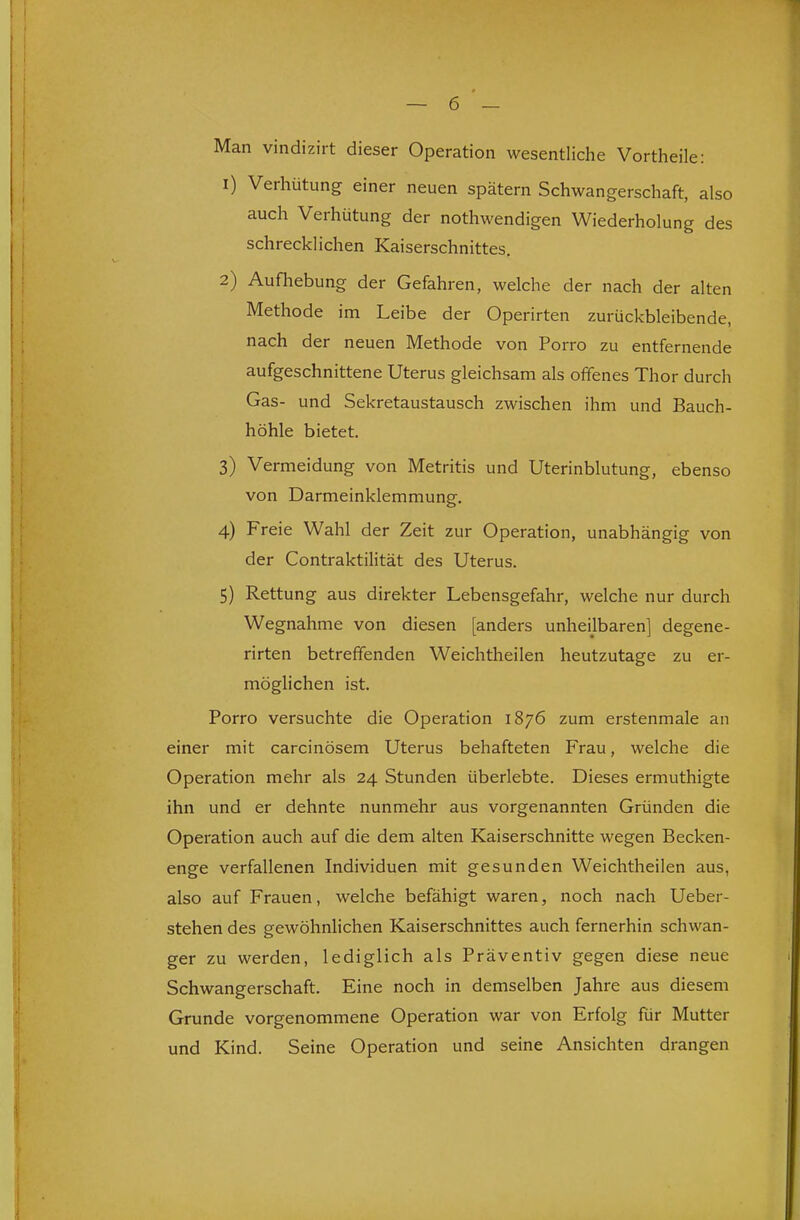 — 6 —

Man vindizirt dieser Operation wesentliche Vortheile:

1) Verhütung einer neuen spätern Schwangerschaft, also auch Verhütung der nothwendigen Wiederholung des schrecklichen Kaiserschnittes.

2) Aufhebung der Gefahren, welche der nach der alten Methode im Leibe der Operirten zurückbleibende, nach der neuen Methode von Porro zu entfernende aufgeschnittene Uterus gleichsam als offenes Thor durch Gas- und Sekretaustausch zwischen ihm und Bauchhöhle bietet.

3) Vermeidung von Metritis und Uterinblutung, ebenso von Darmeinklemmung.

4) Freie Wahl der Zeit zur Operation, unabhängig von der Contraktilität des Uterus.

5) Rettung aus direkter Lebensgefahr, welche nur durch Wegnahme von diesen [anders unheilbaren] degenerirten betreffenden Weichtheilen heutzutage zu ermöglichen ist.

Porro versuchte die Operation 1876 zum erstenmale an einer mit carcinösem Uterus behafteten Frau, welche die Operation mehr als 24 Stunden überlebte. Dieses ermuthigte ihn und er dehnte nunmehr aus vorgenannten Gründen die Operation auch auf die dem alten Kaiserschnitte wegen Beckenenge verfallenen Individuen mit gesunden Weichtheilen aus, also auf Frauen, welche befähigt waren, noch nach Ueberstehen des gewöhnlichen Kaiserschnittes auch fernerhin schwanger zu werden, lediglich als Präventiv gegen diese neue Schwangerschaft. Eine noch in demselben Jahre aus diesem Grunde vorgenommene Operation war von Erfolg für Mutter und Kind. Seine Operation und seine Ansichten drangen